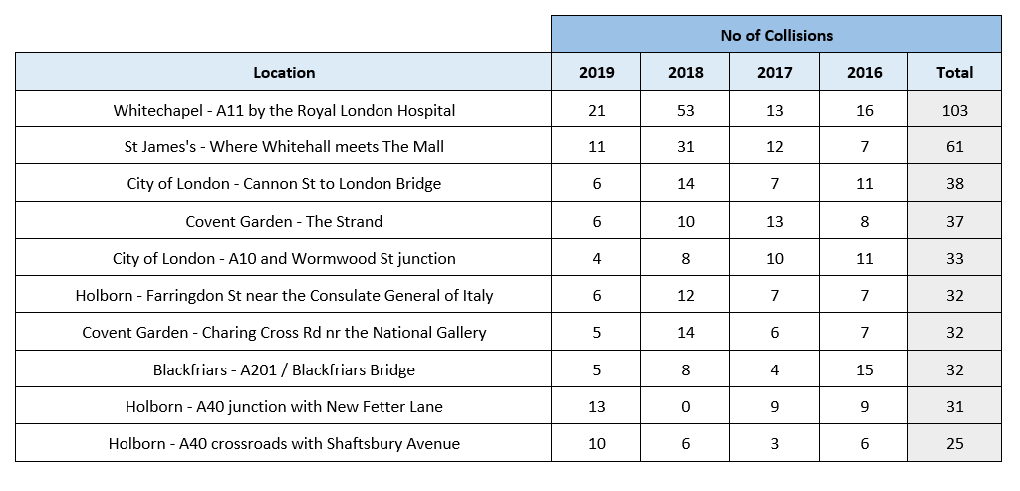 |  | No of Collisions | | | | |
|---|---|---|---|---|---|
| Location | 2019 | 2018 | 2017 | 2016 | Total |
| Whitechapel - A11 by the Royal London Hospital | 21 | 53 | 13 | 16 | 103 |
| St James's - Where Whitehall meets The Mall | 11 | 31 | 12 | 7 | 61 |
| City of London - Cannon St to London Bridge | 6 | 14 | 7 | 11 | 38 |
| Covent Garden - The Strand | 6 | 10 | 13 | 8 | 37 |
| City of London - A10 and Wormwood St junction | 4 | 8 | 10 | 11 | 33 |
| Holborn - Farringdon St near the Consulate General of Italy | 6 | 12 | 7 | 7 | 32 |
| Covent Garden - Charing Cross Rd nr the National Gallery | 5 | 14 | 6 | 7 | 32 |
| Blackfriars - A201 / Blackfriars Bridge | 5 | 8 | 4 | 15 | 32 |
| Holborn - A40 junction with New Fetter Lane | 13 | 0 | 9 | 9 | 31 |
| Holborn - A40 crossroads with Shaftsbury Avenue | 10 | 6 | 3 | 6 | 25 |